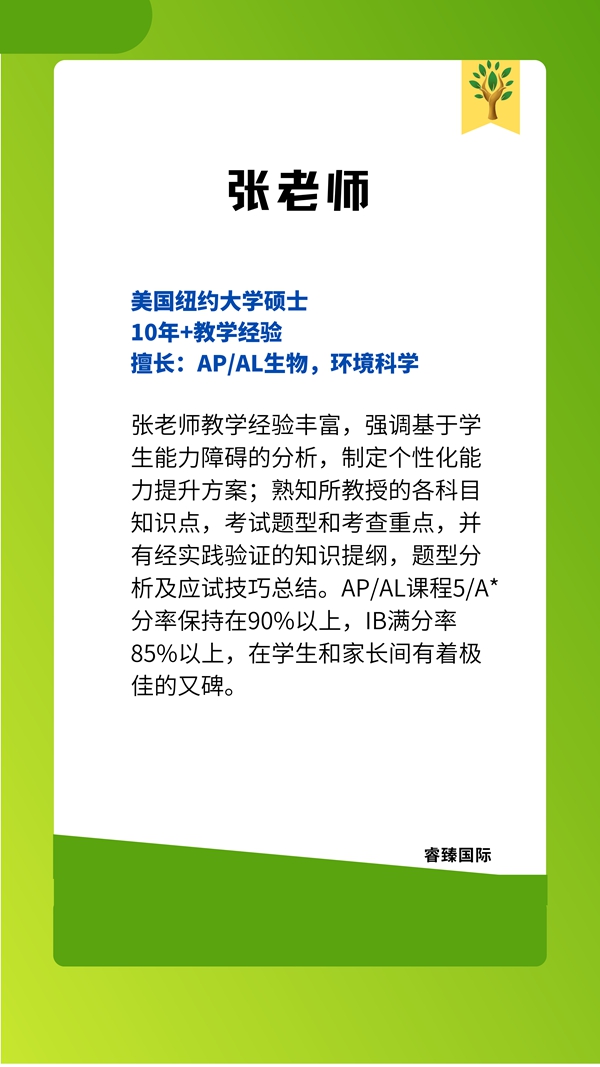 张老师

美国纽约大学硕士
10年+教学经验
擅长：AP/AL生物，环境科学

张老师教学经验丰富，强调基于学生能力障碍的分析，制定个性化能力提升方案；熟知所教授的各科目知识点，考试题型和考查重点，并有经实践验证的知识提纲，题型分析及应试技巧总结。AP/AL课程5/A*分率保持在90%以上，IB满分率85%以上，在学生和家长间有着极佳的又碑。

睿臻国际